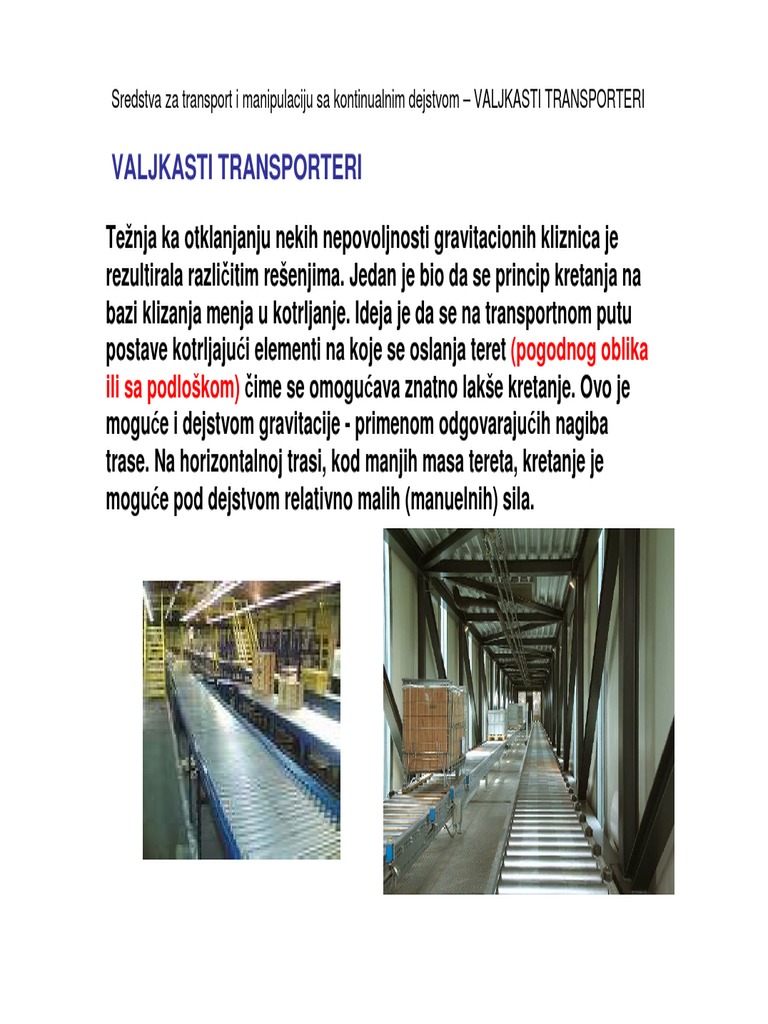 Sredstva za transport i manipulaciju sa kontinualnim dejstvom – VALJKASTI TRANSPORTERI

VALJKASTI TRANSPORTERI

Težnja ka otklanjanju nekih nepovoljnosti gravitacionih kliznica je rezultirala različitim rešenjima. Jedan je bio da se princip kretanja na bazi klizanja menja u kotrljanje. Ideja je da se na transportnom putu postave kotrljajući elementi na koje se oslanja teret (pogodnog oblika ili sa podloškom) čime se omogućava znatno lakše kretanje. Ovo je moguće i dejstvom gravitacije - primenom odgovarajućih nagiba trase. Na horizontalnoj trasi, kod manjih masa tereta, kretanje je moguće pod dejstvom relativno malih (manuelnih) sila.